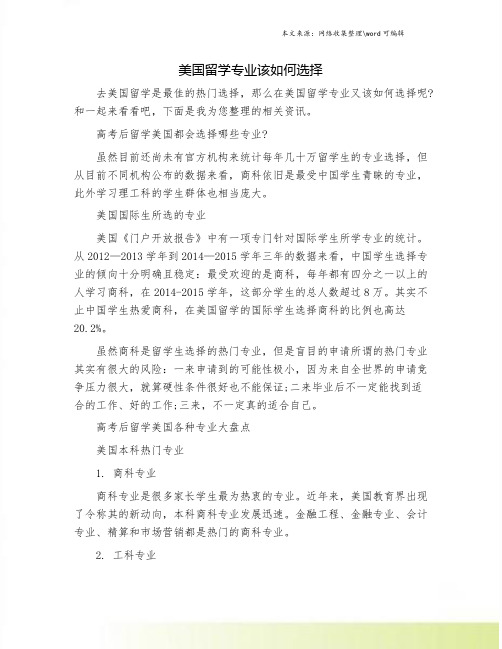 本文来源：网络收集整理\word 可编辑

美国留学专业该如何选择

去美国留学是最佳的热门选择，那么在美国留学专业又该如何选择呢?和一起来看看吧，下面是我为您整理的相关资讯。

高考后留学美国都会选择哪些专业?

虽然目前还尚未有官方机构来统计每年几十万留学生的专业选择，但从目前不同机构公布的数据来看，商科依旧是最受中国学生青睐的专业，此外学习理工科的学生群体也相当庞大。

美国国际生所选的专业

美国《门户开放报告》中有一项专门针对国际学生所学专业的统计。从 2012—2013 学年到 2014—2015 学年三年的数据来看，中国学生选择专业的倾向十分明确且稳定：最受欢迎的是商科，每年都有四分之一以上的人学习商科，在 2014-2015 学年，这部分学生的总人数超过 8 万。其实不止中国学生热爱商科，在美国留学的国际学生选择商科的比例也高达 20.2%。

虽然商科是留学生选择的热门专业，但是盲目的申请所谓的热门专业其实有很大的风险：一来申请到的可能性极小，因为来自全世界的申请竞争压力很大，就算硬性条件很好也不能保证;二来毕业后不一定能找到适合的工作、好的工作;三来，不一定真的适合自己。

高考后留学美国各种专业大盘点

美国本科热门专业

1. 商科专业

商科专业是很多家长学生最为热衷的专业。近年来，美国教育界出现了令称其的新动向，本科商科专业发展迅速。金融工程、金融专业、会计专业、精算和市场营销都是热门的商科专业。

2. 工科专业